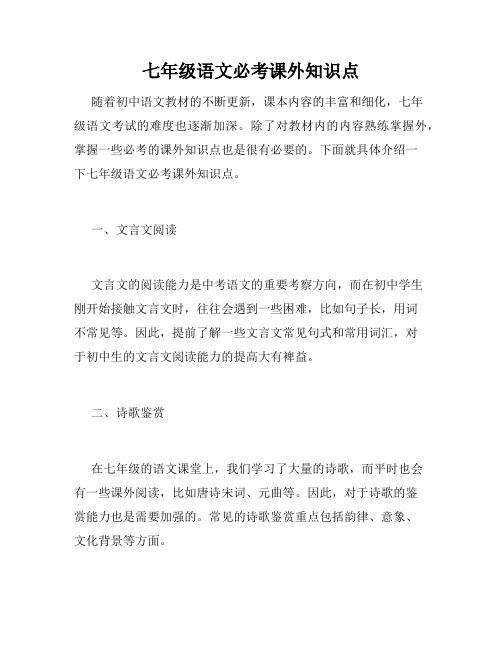 七年级语文必考课外知识点

随着初中语文教材的不断更新，课本内容的丰富和细化，七年级语文考试的难度也逐渐加深。除了对教材内的内容熟练掌握外，掌握一些必考的课外知识点也是很有必要的。下面就具体介绍一下七年级语文必考课外知识点。

一、文言文阅读

文言文的阅读能力是中考语文的重要考察方向，而在初中学生刚开始接触文言文时，往往会遇到一些困难，比如句子长，用词不常见等。因此，提前了解一些文言文常见句式和常用词汇，对于初中生的文言文阅读能力的提高大有裨益。

二、诗歌鉴赏

在七年级的语文课堂上，我们学习了大量的诗歌，而平时也会有一些课外阅读，比如唐诗宋词、元曲等。因此，对于诗歌的鉴赏能力也是需要加强的。常见的诗歌鉴赏重点包括韵律、意象、文化背景等方面。